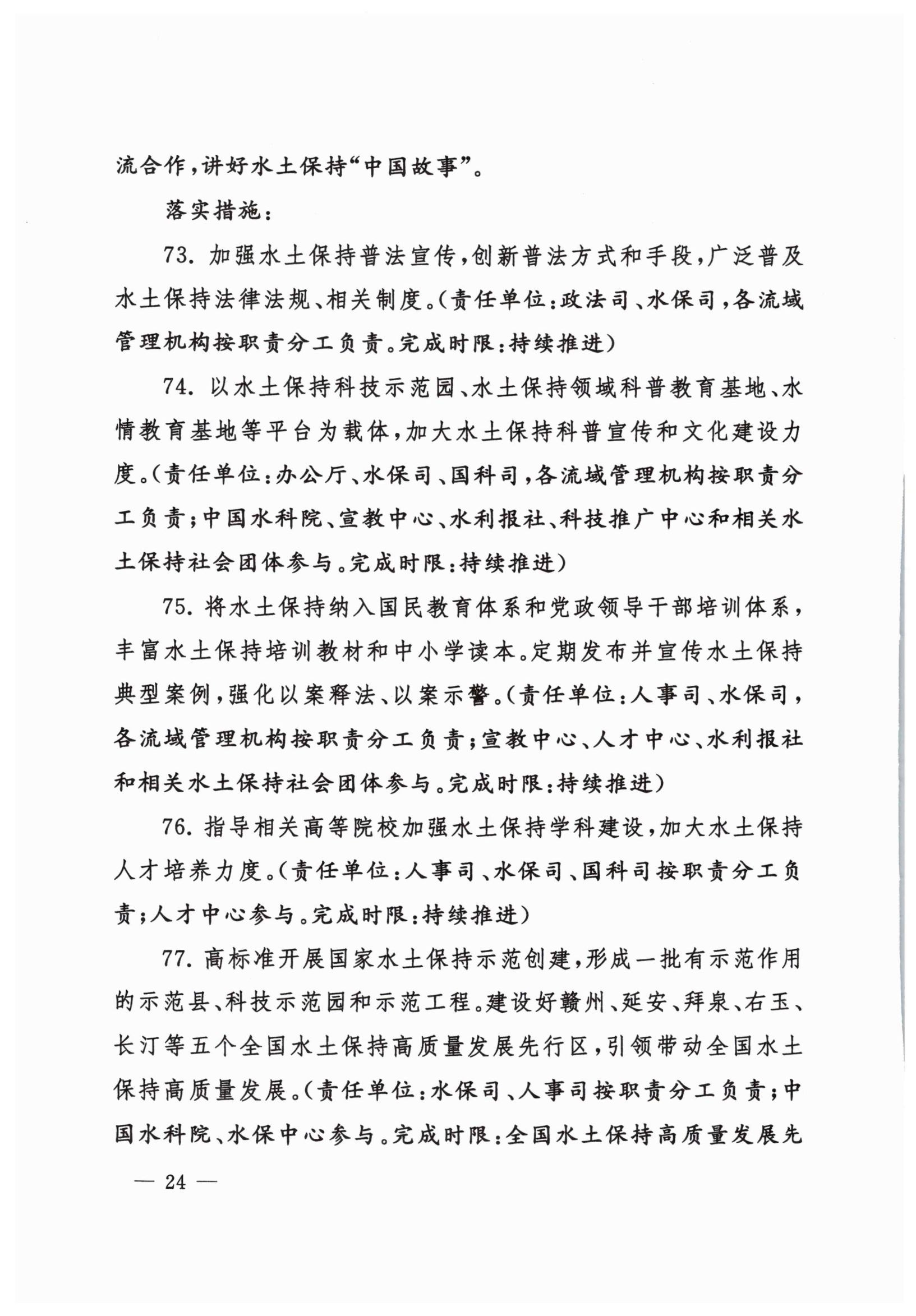 流合作，讲好水土保持“中国故事”。

落实措施：

73. 加强水土保持普法宣传，创新普法方式和手段，广泛普及水土保持法律法规、相关制度。（责任单位：政法司、水保司，各流域管理机构按职责分工负责。完成时限：持续推进）

74. 以水土保持科技示范园、水土保持领域科普教育基地、水情教育基地等平台为载体，加大水土保持科普宣传和文化建设力度。（责任单位：办公厅、水保司、国科司，各流域管理机构按职责分工负责；中国水科院、宣教中心、水利报社、科技推广中心和相关水土保持社会团体参与。完成时限：持续推进）

75. 将水土保持纳入国民教育体系和党政领导干部培训体系，丰富水土保持培训教材和中小学读本。定期发布并宣传水土保持典型案例，强化以案释法、以案示警。（责任单位：人事司、水保司，各流域管理机构按职责分工负责；宣教中心、人才中心、水利报社和相关水土保持社会团体参与。完成时限：持续推进）

76. 指导相关高等院校加强水土保持学科建设，加大水土保持人才培养力度。（责任单位：人事司、水保司、国科司按职责分工负责；人才中心参与。完成时限：持续推进）

77. 高标准开展国家水土保持示范创建，形成一批有示范作用的示范县、科技示范园和示范工程。建设好赣州、延安、拜泉、右玉、长汀等五个全国水土保持高质量发展先行区，引领带动全国水土保持高质量发展。（责任单位：水保司、人事司按职责分工负责；中国水科院、水保中心参与。完成时限：全国水土保持高质量发展先

— 24 —